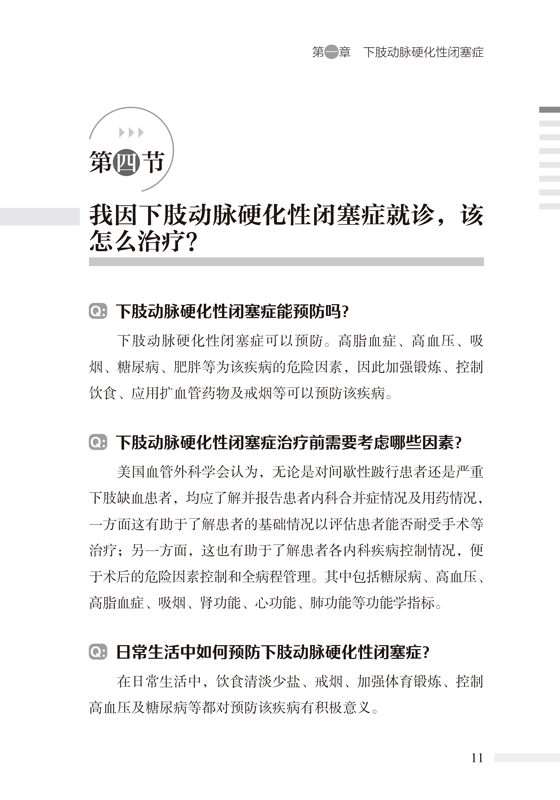 第一章　下肢动脉硬化性闭塞症

第四节

我因下肢动脉硬化性闭塞症就诊，该怎么治疗？

Q: 下肢动脉硬化性闭塞症能预防吗？

下肢动脉硬化性闭塞症可以预防。高脂血症、高血压、吸烟、糖尿病、肥胖等为该疾病的危险因素，因此加强锻炼、控制饮食、应用扩血管药物及戒烟等可以预防该疾病。

Q: 下肢动脉硬化性闭塞症治疗前需要考虑哪些因素？

美国血管外科学会认为，无论是对间歇性跛行患者还是严重下肢缺血患者，均应了解并报告患者内科合并症情况及用药情况，一方面这有助于了解患者的基础情况以评估患者能否耐受手术等治疗；另一方面，这也有助于了解患者各内科疾病控制情况，便于术后的危险因素控制和全病程管理。其中包括糖尿病、高血压、高脂血症、吸烟、肾功能、心功能、肺功能等功能学指标。

Q: 日常生活中如何预防下肢动脉硬化性闭塞症？

在日常生活中，饮食清淡少盐、戒烟、加强体育锻炼、控制高血压及糖尿病等都对预防该疾病有积极意义。

11